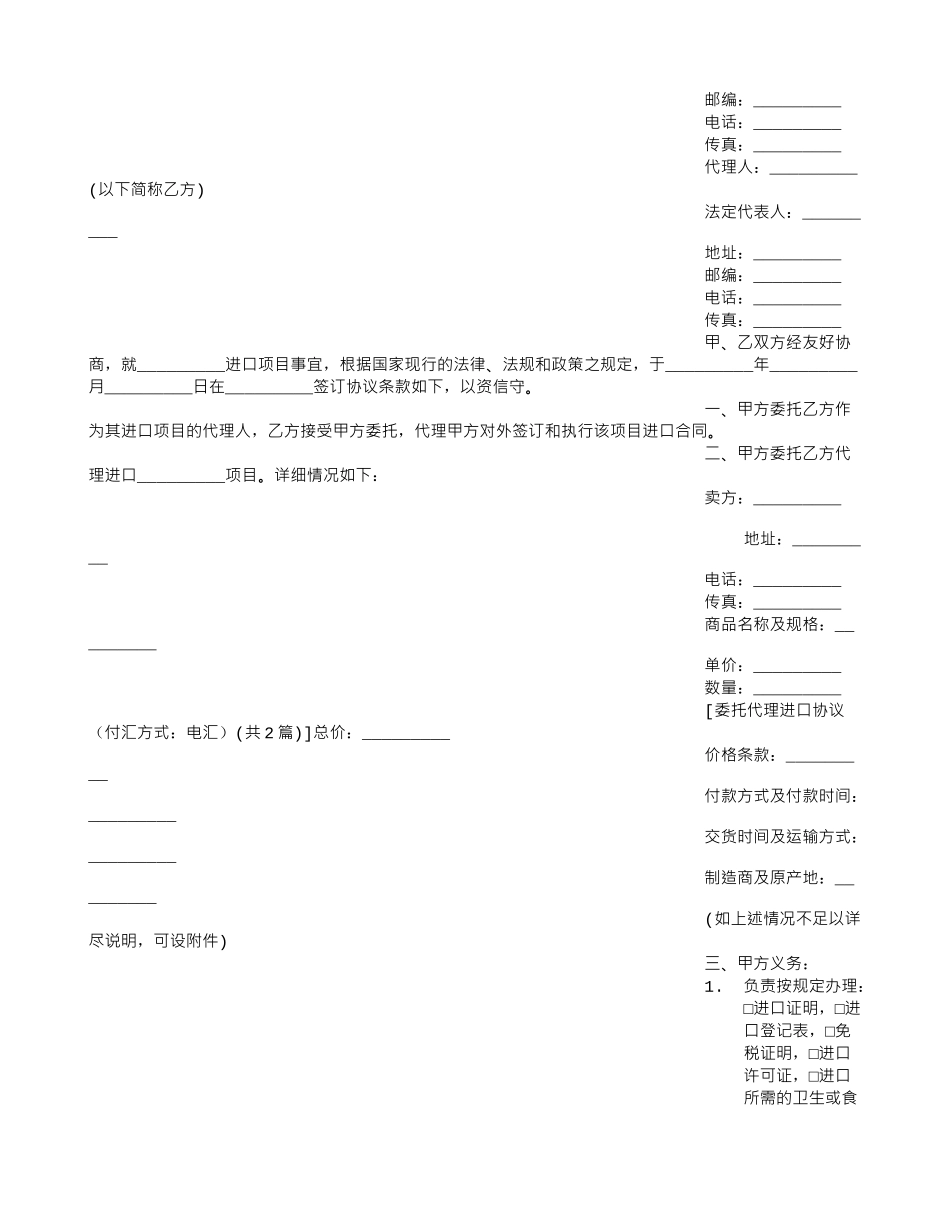 邮编：__________
电话：__________
传真：__________
代理人：__________

(以下简称乙方)

法定代表人：__________

地址：__________
邮编：__________
电话：__________
传真：__________
甲、乙双方经友好协商，就__________进口项目事宜，根据国家现行的法律、法规和政策之规定，于__________年__________月__________日在__________签订协议条款如下，以资信守。

一、甲方委托乙方作为其进口项目的代理人，乙方接受甲方委托，代理甲方对外签订和执行该项目进口合同。

二、甲方委托乙方代理进口__________项目。详细情况如下：

卖方：__________

地址：__________

电话：__________
传真：__________
商品名称及规格：__________

单价：__________
数量：__________
[委托代理进口协议（付汇方式：电汇）(共2篇)]总价：__________

价格条款：__________

付款方式及付款时间：__________

交货时间及运输方式：__________

制造商及原产地：__________

(如上述情况不足以详尽说明，可设附件)

三、甲方义务：
1. 负责按规定办理：□进口证明，□进口登记表，□免税证明，□进口许可证，□进口所需的卫生或食